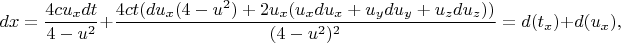 $dx = \frac{4cu_x dt}{4-u^2} + \frac{4ct(du_x(4-u^2) + 2u_x(u_x du_x + u_y du_y + u_z du_z))}{(4-u^2)^2} = d(t_x) + d(u_x),$